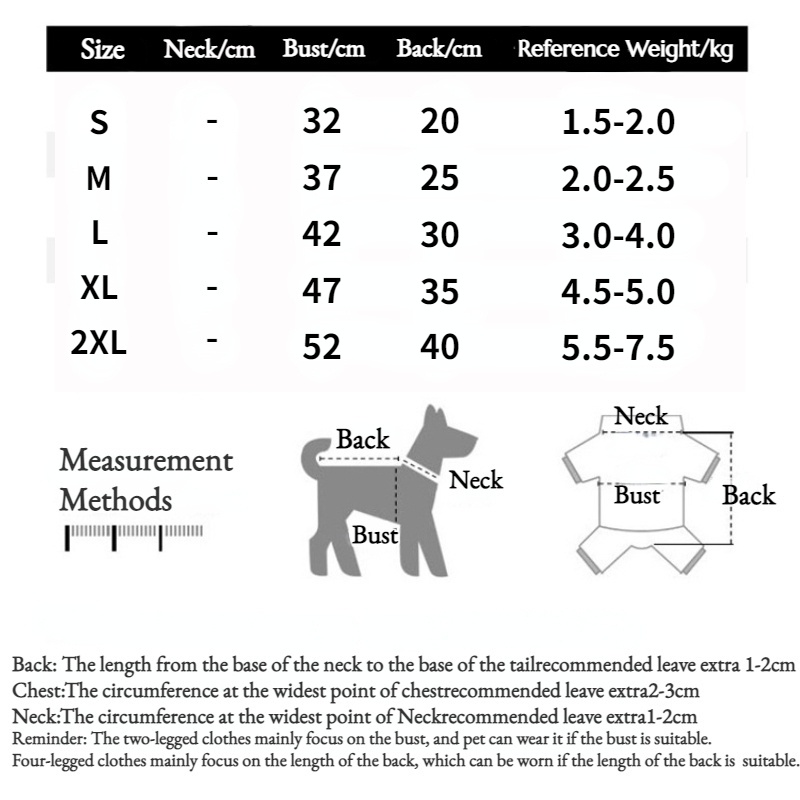 | Size | Neck/cm | Bust/cm | Back/cm | Reference Weight/kg |
|---|---|---|---|---|
| S | - | 32 | 20 | 1.5-2.0 |
| M | - | 37 | 25 | 2.0-2.5 |
| L | - | 42 | 30 | 3.0-4.0 |
| XL | - | 47 | 35 | 4.5-5.0 |
| 2XL | - | 52 | 40 | 5.5-7.5 |

Measurement Methods

Back
Neck
Bust

Neck
Bust
Back

Back: The length from the base of the neck to the base of the tailrecommended leave extra 1-2cm
Chest:The circumference at the widest point of chestrecommended leave extra2-3cm
Neck:The circumference at the widest point of Neckrecommended leave extra1-2cm
Reminder: The two-legged clothes mainly focus on the bust, and pet can wear it if the bust is suitable.
Four-legged clothes mainly focus on the length of the back, which can be worn if the length of the back is suitable.